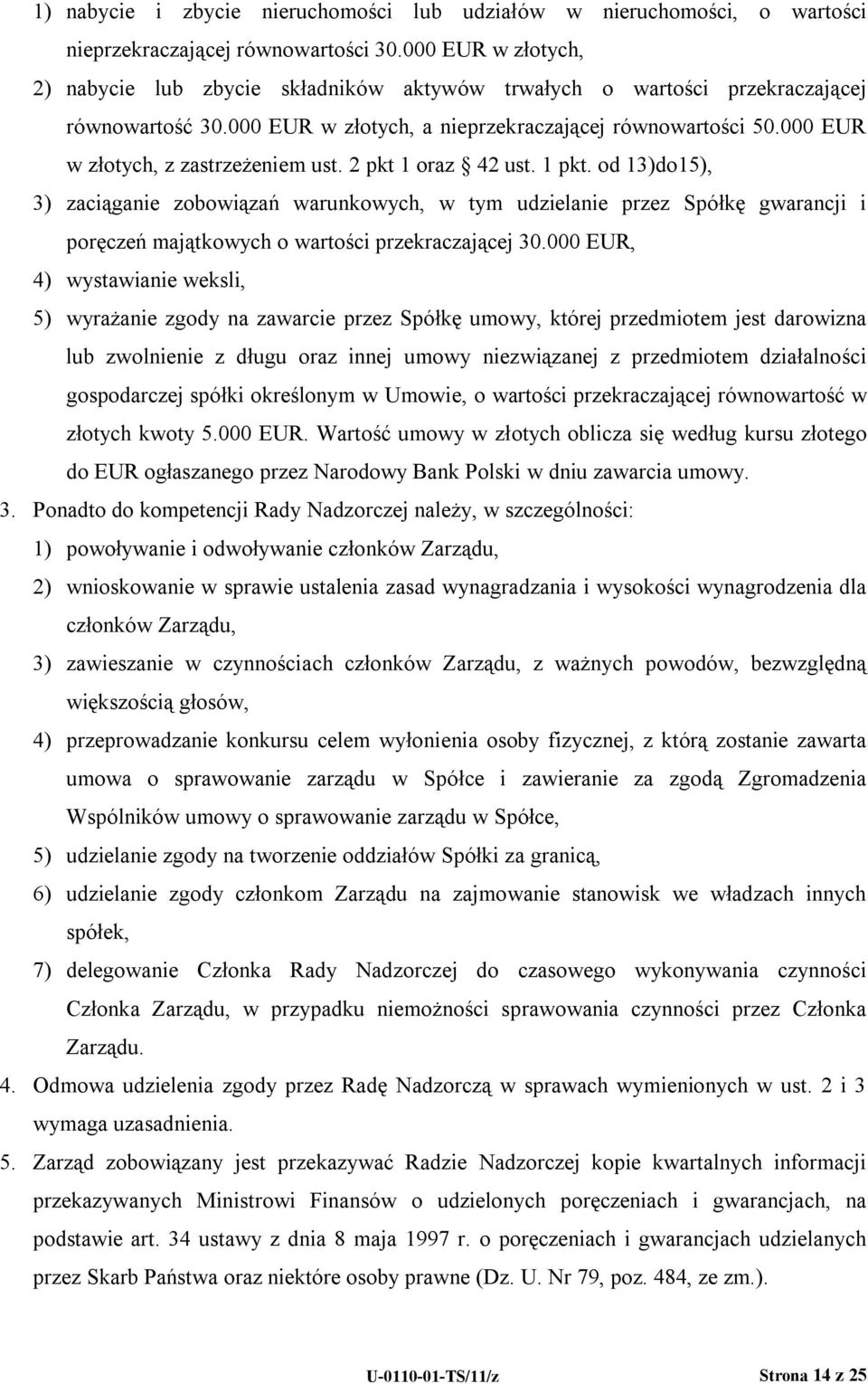 1) nabycie i zbycie nieruchomości lub udziałów w nieruchomości, o wartości nieprzekraczającej równowartości 30.000 EUR w złotych,

2) nabycie lub zbycie składników aktywów trwałych o wartości przekraczającej równowartość 30.000 EUR w złotych, a nieprzekraczającej równowartości 50.000 EUR w złotych, z zastrzeżeniem ust. 2 pkt 1 oraz § 42 ust. 1 pkt. od 13)do15),

3) zaciąganie zobowiązań warunkowych, w tym udzielanie przez Spółkę gwarancji i poręczeń majątkowych o wartości przekraczającej 30.000 EUR,

4) wystawianie weksli,

5) wyrażanie zgody na zawarcie przez Spółkę umowy, której przedmiotem jest darowizna lub zwolnienie z długu oraz innej umowy niezwiązanej z przedmiotem działalności gospodarczej spółki określonym w Umowie, o wartości przekraczającej równowartość w złotych kwoty 5.000 EUR. Wartość umowy w złotych oblicza się według kursu złotego do EUR ogłaszanego przez Narodowy Bank Polski w dniu zawarcia umowy.

3. Ponadto do kompetencji Rady Nadzorczej należy, w szczególności:

1) powoływanie i odwoływanie członków Zarządu,

2) wnioskowanie w sprawie ustalenia zasad wynagradzania i wysokości wynagrodzenia dla członków Zarządu,

3) zawieszanie w czynnościach członków Zarządu, z ważnych powodów, bezwzględną większością głosów,

4) przeprowadzanie konkursu celem wyłonienia osoby fizycznej, z którą zostanie zawarta umowa o sprawowanie zarządu w Spółce i zawieranie za zgodą Zgromadzenia Wspólników umowy o sprawowanie zarządu w Spółce,

5) udzielanie zgody na tworzenie oddziałów Spółki za granicą,

6) udzielanie zgody członkom Zarządu na zajmowanie stanowisk we władzach innych spółek,

7) delegowanie Członka Rady Nadzorczej do czasowego wykonywania czynności Członka Zarządu, w przypadku niemożności sprawowania czynności przez Członka Zarządu.

4. Odmowa udzielenia zgody przez Radę Nadzorczą w sprawach wymienionych w ust. 2 i 3 wymaga uzasadnienia.

5. Zarząd zobowiązany jest przekazywać Radzie Nadzorczej kopie kwartalnych informacji przekazywanych Ministrowi Finansów o udzielonych poręczeniach i gwarancjach, na podstawie art. 34 ustawy z dnia 8 maja 1997 r. o poręczeniach i gwarancjach udzielanych przez Skarb Państwa oraz niektóre osoby prawne (Dz. U. Nr 79, poz. 484, ze zm.).

U-0110-01-TS/11/z Strona 14 z 25